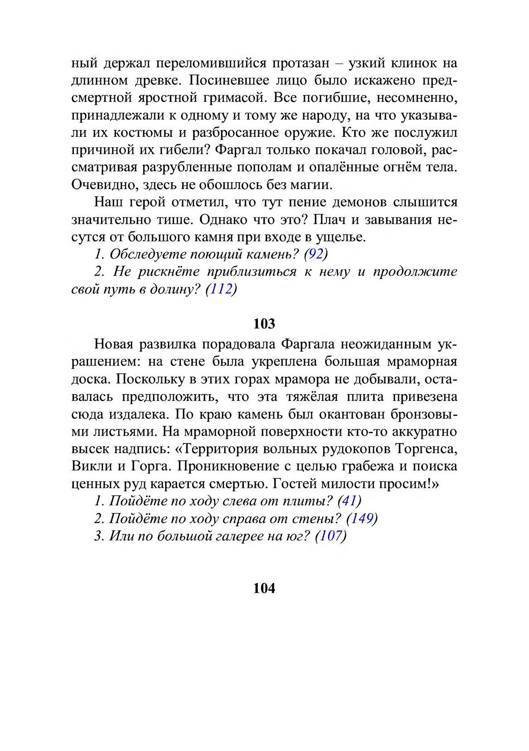 ный держал переломившийся протазан – узкий клинок на длинном древке. Посиневшее лицо было искажено предсмертной яростной гримасой. Все погибшие, несомненно, принадлежали к одному и тому же народу, на что указывали их костюмы и разбросанное оружие. Кто же послужил причиной их гибели? Фаргал только покачал головой, рассматривая разрубленные пополам и опалённые огнём тела. Очевидно, здесь не обошлось без магии.

Наш герой отметил, что тут пение демонов слышится значительно тише. Однако что это? Плач и завывания несутся от большого камня при входе в ущелье.

1. Обследуете поющий камень? (92)

2. Не рискнёте приблизиться к нему и продолжите свой путь в долину? (112)

103

Новая развилка порадовала Фаргала неожиданным украшением: на стене была укреплена большая мраморная доска. Поскольку в этих горах мрамора не добывали, оставалась предположить, что эта тяжёлая плита привезена сюда издалека. По краю камень был окантован бронзовыми листьями. На мраморной поверхности кто-то аккуратно высек надпись: «Территория вольных рудокопов Торгенса, Викли и Горга. Проникновение с целью грабежа и поиска ценных руд карается смертью. Гостей милости просим!»

1. Пойдёте по ходу слева от плиты? (41)

2. Пойдёте по ходу справа от стены? (149)

3. Или по большой галерее на юг? (107)

104